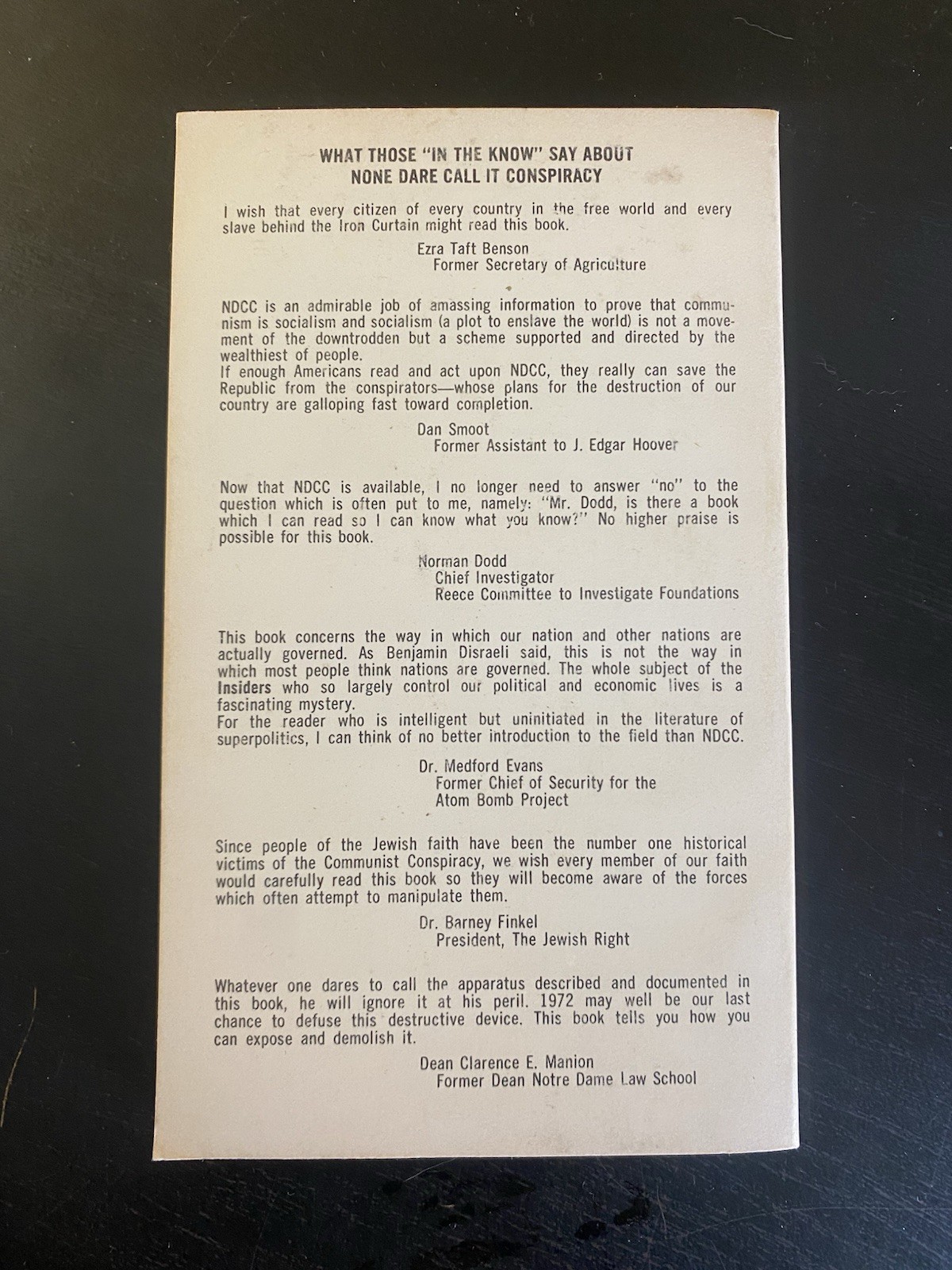 WHAT THOSE "IN THE KNOW" SAY ABOUT
NONE DARE CALL IT CONSPIRACY

I wish that every citizen of every country in the free world and every slave behind the Iron Curtain might read this book.

Ezra Taft Benson
Former Secretary of Agriculture

NDCC is an admirable job of amassing information to prove that communism is socialism and socialism (a plot to enslave the world) is not a movement of the downtrodden but a scheme supported and directed by the wealthiest of people.
If enough Americans read and act upon NDCC, they really can save the Republic from the conspirators—whose plans for the destruction of our country are galloping fast toward completion.

Dan Smoot
Former Assistant to J. Edgar Hoover

Now that NDCC is available, I no longer need to answer "no" to the question which is often put to me, namely: "Mr. Dodd, is there a book which I can read so I can know what you know?" No higher praise is possible for this book.

Norman Dodd
Chief Investigator
Reece Committee to Investigate Foundations

This book concerns the way in which our nation and other nations are actually governed. As Benjamin Disraeli said, this is not the way in which most people think nations are governed. The whole subject of the Insiders who so largely control our political and economic lives is a fascinating mystery.
For the reader who is intelligent but uninitiated in the literature of superpolitics, I can think of no better introduction to the field than NDCC.

Dr. Medford Evans
Former Chief of Security for the Atom Bomb Project

Since people of the Jewish faith have been the number one historical victims of the Communist Conspiracy, we wish every member of our faith would carefully read this book so they will become aware of the forces which often attempt to manipulate them.

Dr. Barney Finkel
President, The Jewish Right

Whatever one dares to call the apparatus described and documented in this book, he will ignore it at his peril. 1972 may well be our last chance to defuse this destructive device. This book tells you how you can expose and demolish it.

Dean Clarence E. Manion
Former Dean Notre Dame Law School